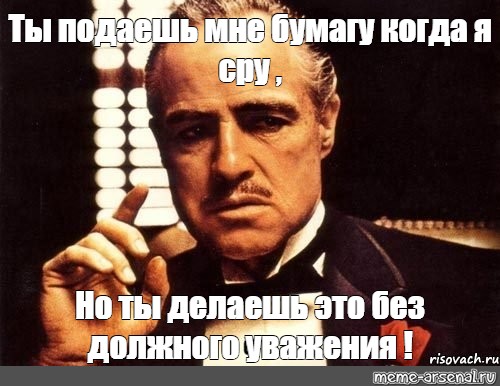 Ты подаешь мне бумагу когда я сру ,

Но ты делаешь это без должного уважения !

risovach.ru

meme-arsenal.ru